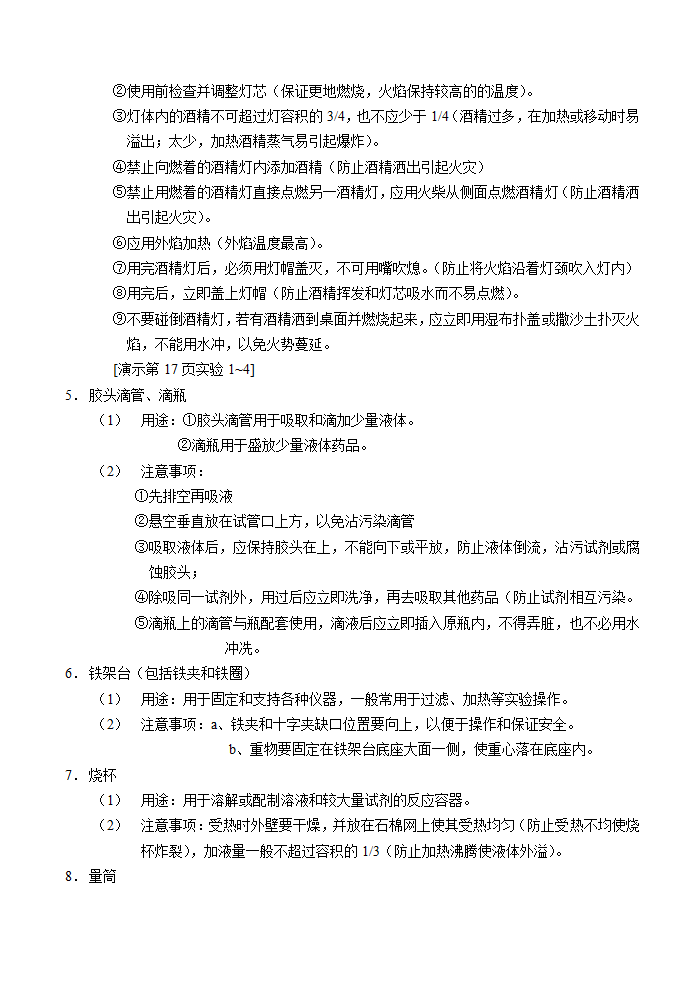 ②使用前检查并调整灯芯（保证更地燃烧，火焰保持较高的的温度）。

③灯体内的酒精不可超过灯容积的 3/4，也不应少于 1/4（酒精过多，在加热或移动时易溢出；太少，加热酒精蒸气易引起爆炸）。

④禁止向燃着的酒精灯内添加酒精（防止酒精洒出引起火灾）

⑤禁止用燃着的酒精灯直接点燃另一酒精灯，应用火柴从侧面点燃酒精灯（防止酒精洒出引起火灾）。

⑥应用外焰加热（外焰温度最高）。

⑦用完酒精灯后，必须用灯帽盖灭，不可用嘴吹熄。（防止将火焰沿着灯颈吹入灯内）

⑧用完后，立即盖上灯帽（防止酒精挥发和灯芯吸水而不易点燃）。

⑨不要碰倒酒精灯，若有酒精洒到桌面并燃烧起来，应立即用湿布扑盖或撒沙土扑灭火焰，不能用水冲，以免火势蔓延。

[演示第 17 页实验 1~4]

5．胶头滴管、滴瓶

（1） 用途：①胶头滴管用于吸取和滴加少量液体。

②滴瓶用于盛放少量液体药品。

（2） 注意事项：

①先排空再吸液

②悬空垂直放在试管口上方，以免沾污染滴管

③吸取液体后，应保持胶头在上，不能向下或平放，防止液体倒流，沾污试剂或腐蚀胶头；

④除吸同一试剂外，用过后应立即洗净，再去吸取其他药品（防止试剂相互污染。

⑤滴瓶上的滴管与瓶配套使用，滴液后应立即插入原瓶内，不得弄脏，也不必用水冲洗。

6．铁架台（包括铁夹和铁圈）

（1） 用途：用于固定和支持各种仪器，一般常用于过滤、加热等实验操作。

（2） 注意事项：a、铁夹和十字夹缺口位置要向上，以便于操作和保证安全。

b、重物要固定在铁架台底座大面一侧，使重心落在底座内。

7．烧杯

（1） 用途：用于溶解或配制溶液和较大量试剂的反应容器。

（2） 注意事项：受热时外壁要干燥，并放在石棉网上使其受热均匀（防止受热不均使烧杯炸裂），加液量一般不超过容积的 1/3（防止加热沸腾使液体外溢）。

8．量筒